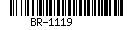 BR-1119